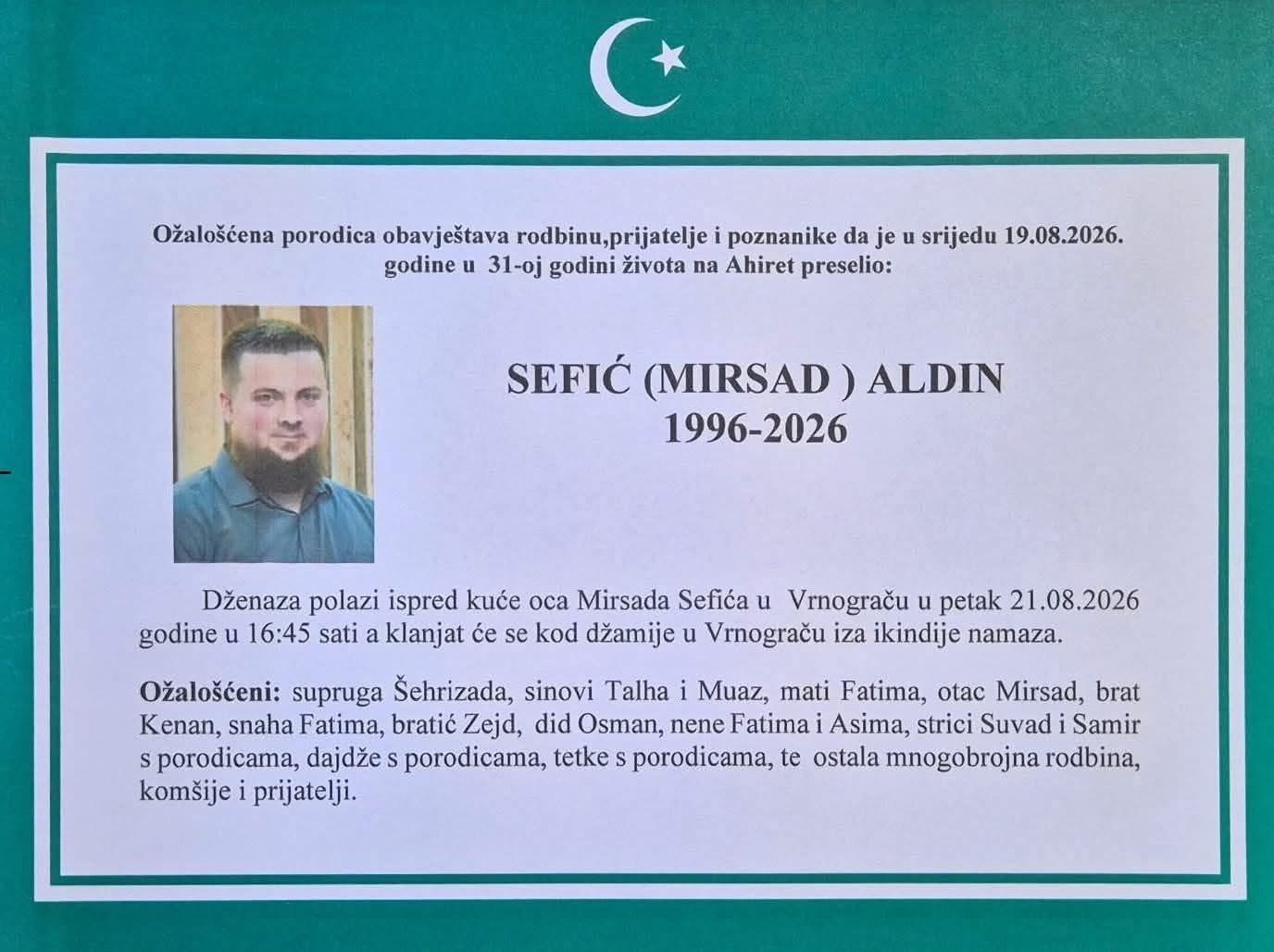 Ožalošćena porodica obavještava rodbinu,prijatelje i poznanike da je u srijedu 19.08.2026. godine u 31-oj godini života na Ahiret preselio:

SEFIĆ (MIRSAD ) ALDIN
1996-2026

Dženaza polazi ispred kuće oca Mirsada Sefića u Vrnograču u petak 21.08.2026 godine u 16:45 sati a klanjat će se kod džamije u Vrnograču iza ikindije namaza.

Ožalošćeni: supruga Šehrizada, sinovi Talha i Muaz, mati Fatima, otac Mirsad, brat Kenan, snaha Fatima, bratić Zejd, did Osman, nene Fatima i Asima, strici Suvad i Samir s porodicama, dajdže s porodicama, tetke s porodicama, te ostala mnogobrojna rodbina, komšije i prijatelji.